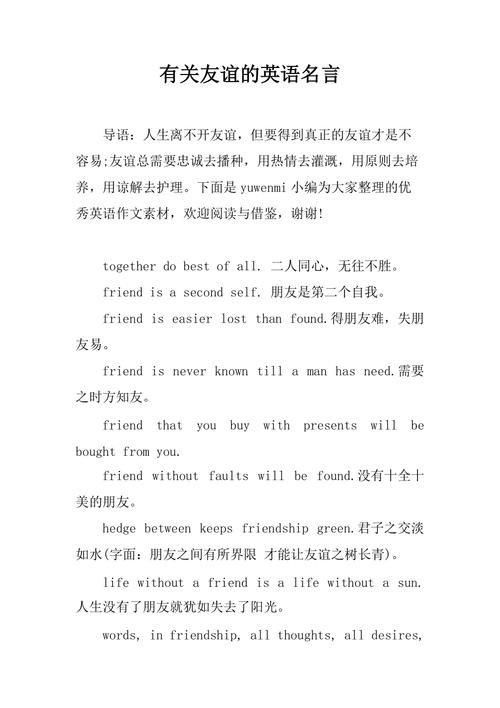 有关友谊的英语名言

导语：人生离不开友谊，但要得到真正的友谊才是不容易;友谊总需要忠诚去播种，用热情去灌溉，用原则去培养，用谅解去护理。下面是 yuwenmi 小编为大家整理的优秀英语作文素材，欢迎阅读与借鉴，谢谢!

together do best of all. 二人同心，无往不胜。

friend is a second self. 朋友是第二个自我。

friend is easier lost than found.得朋友难，失朋友易。

friend is never known till a man has need.需要之时方知友。

friend that you buy with presents will be bought from you.

friend without faults will be found.没有十全十美的朋友。

hedge between keeps friendship green.君子之交淡如水(字面：朋友之间有所界限 才能让友谊之树长青)。

life without a friend is a life without a sun. 人生没有了朋友就犹如失去了阳光。

words, in friendship, all thoughts, all desires,